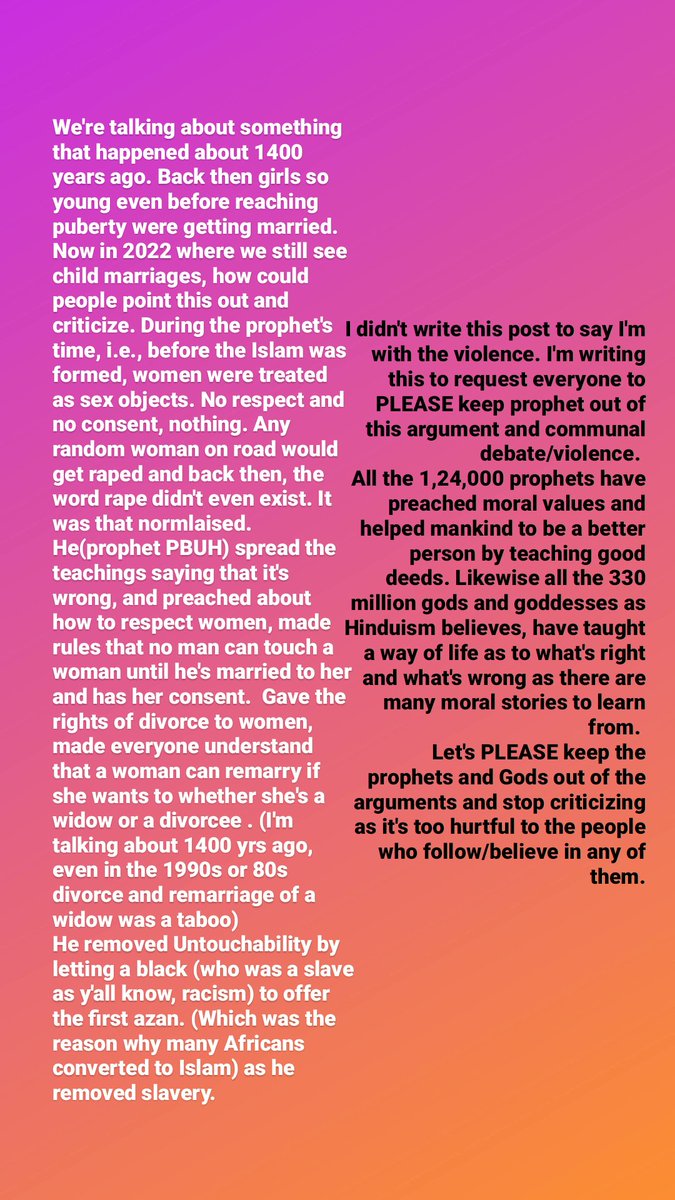 We're talking about something that happened about 1400 years ago. Back then girls so young even before reaching puberty were getting married. Now in 2022 where we still see child marriages, how could people point this out and criticize. During the prophet's time, i.e., before the Islam was formed, women were treated as sex objects. No respect and no consent, nothing. Any random woman on road would get raped and back then, the word rape didn't even exist. It was that normlaised.
He(prophet PBUH) spread the teachings saying that it's wrong, and preached about how to respect women, made rules that no man can touch a woman until he's married to her and has her consent. Gave the rights of divorce to women, made everyone understand that a woman can remarry if she wants to whether she's a widow or a divorcee . (I'm talking about 1400 yrs ago, even in the 1990s or 80s divorce and remarriage of a widow was a taboo)
He removed Untouchability by letting a black (who was a slave as y'all know, racism) to offer the first azan. (Which was the reason why many Africans converted to Islam) as he removed slavery.

I didn't write this post to say I'm with the violence. I'm writing this to request everyone to PLEASE keep prophet out of this argument and communal debate/violence.
All the 1,24,000 prophets have preached moral values and helped mankind to be a better person by teaching good deeds. Likewise all the 330 million gods and goddesses as Hinduism believes, have taught a way of life as to what's right and what's wrong as there are many moral stories to learn from.
Let's PLEASE keep the prophets and Gods out of the arguments and stop criticizing as it's too hurtful to the people who follow/believe in any of them.